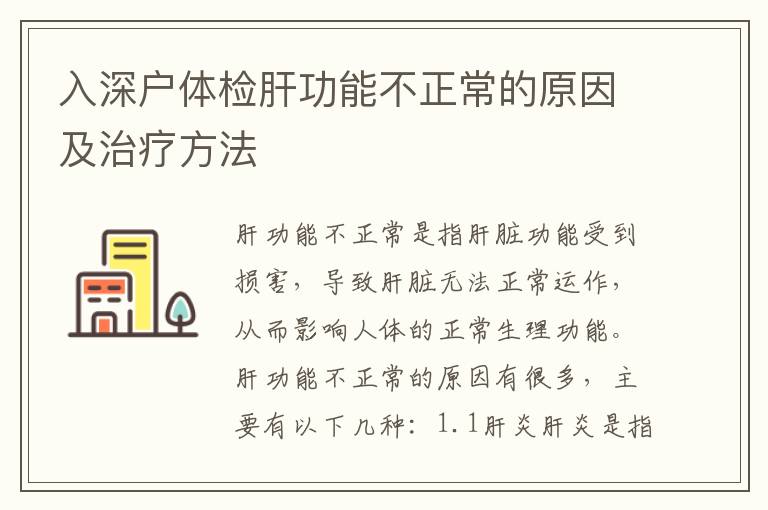 入深户体检肝功能不正常的原因及治疗方法

肝功能不正常是指肝脏功能受到损害，导致肝脏无法正常运作，从而影响人体的正常生理功能。肝功能不正常的原因有很多，主要有以下几种：1.1肝炎肝炎是指